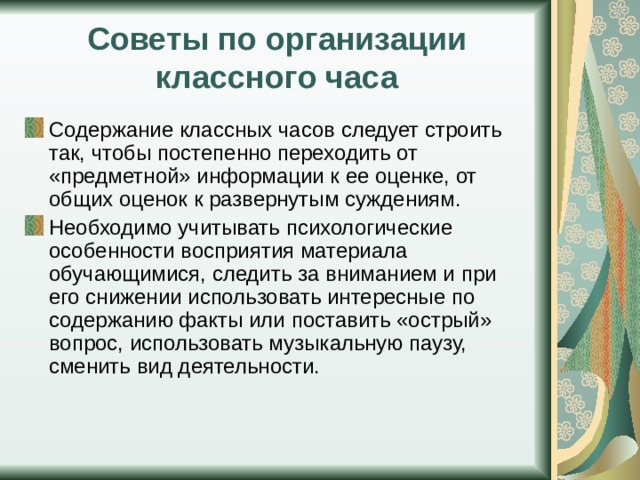 Советы по организации классного часа

Содержание классных часов следует строить так, чтобы постепенно переходить от «предметной» информации к ее оценке, от общих оценок к развернутым суждениям.

Необходимо учитывать психологические особенности восприятия материала обучающимися, следить за вниманием и при его снижении использовать интересные по содержанию факты или поставить «острый» вопрос, использовать музыкальную паузу, сменить вид деятельности.